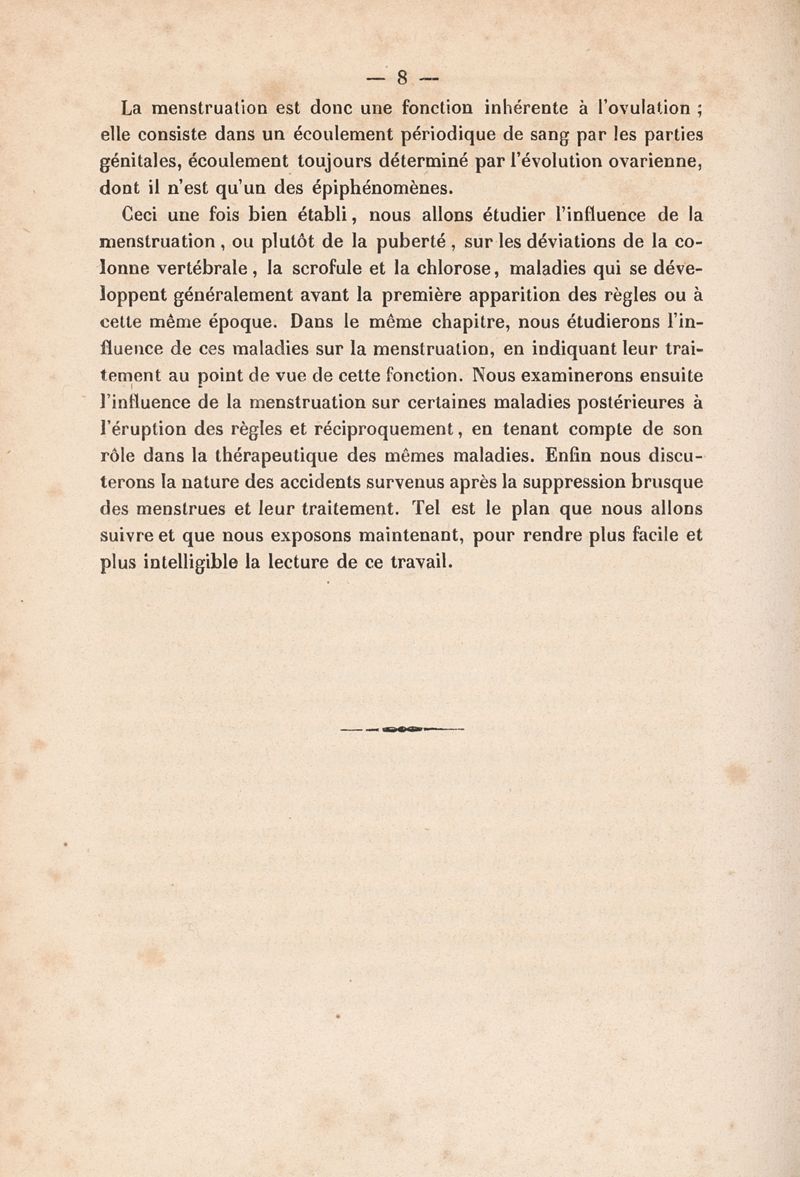 — 8 —

La menstruation est donc une fonction inhérente à l'ovulation ; elle consiste dans un écoulement périodique de sang par les parties génitales, écoulement toujours déterminé par l'évolution ovarienne, dont il n'est qu'un des épiphénomènes.

Ceci une fois bien établi, nous allons étudier l'influence de la menstruation, ou plutôt de la puberté, sur les déviations de la colonne vertébrale, la scrofule et la chlorose, maladies qui se développent généralement avant la première apparition des règles ou à cette même époque. Dans le même chapitre, nous étudierons l'influence de ces maladies sur la menstruation, en indiquant leur traitement au point de vue de cette fonction. Nous examinerons ensuite l'influence de la menstruation sur certaines maladies postérieures à l'éruption des règles et réciproquement, en tenant compte de son rôle dans la thérapeutique des mêmes maladies. Enfin nous discuterons la nature des accidents survenus après la suppression brusque des menstrues et leur traitement. Tel est le plan que nous allons suivre et que nous exposons maintenant, pour rendre plus facile et plus intelligible la lecture de ce travail.